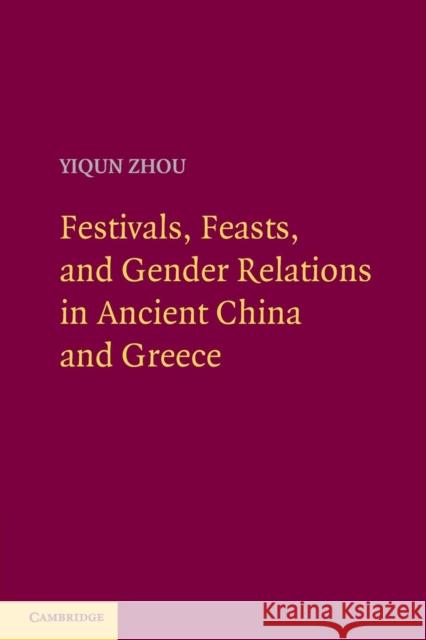 YIQUN ZHOU

Festivals, Feasts, and Gender Relations in Ancient China and Greece

CAMBRIDGE